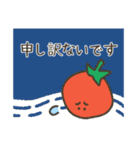 申し訳ないです